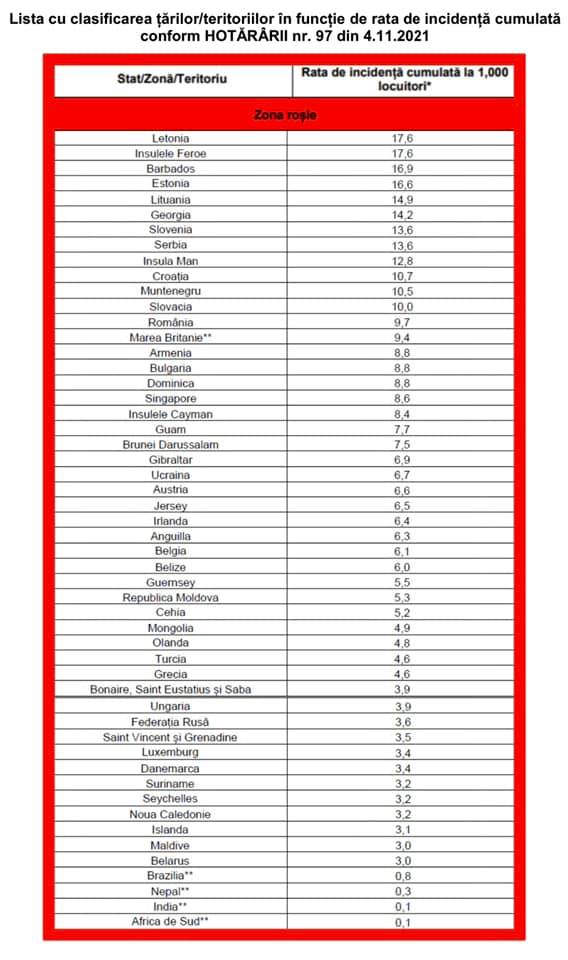 Lista cu clasificarea țărilor/teritoriilor în funcție de rata de incidență cumulată conform HOTĂRÂRII nr. 97 din 4.11.2021

| Stat/Zonă/Teritoriu | Rata de incidență cumulată la 1,000 locuitori* |
|---|---|
| Zona roșie | |
| Letonia | 17,6 |
| Insulele Feroe | 17,6 |
| Barbados | 16,9 |
| Estonia | 16,6 |
| Lituania | 14,9 |
| Georgia | 14,2 |
| Slovenia | 13,6 |
| Serbia | 13,6 |
| Insula Man | 12,8 |
| Croația | 10,7 |
| Muntenegru | 10,5 |
| Slovacia | 10,0 |
| România | 9,7 |
| Marea Britanie** | 9,4 |
| Armenia | 8,8 |
| Bulgaria | 8,8 |
| Dominica | 8,8 |
| Singapore | 8,6 |
| Insulele Cayman | 8,4 |
| Guam | 7,7 |
| Brunei Darussalam | 7,5 |
| Gibraltar | 6,9 |
| Ucraina | 6,7 |
| Austria | 6,6 |
| Jersey | 6,5 |
| Irlanda | 6,4 |
| Anguilla | 6,3 |
| Belgia | 6,1 |
| Belize | 6,0 |
| Guernsey | 5,5 |
| Republica Moldova | 5,3 |
| Cehia | 5,2 |
| Mongolia | 4,9 |
| Olanda | 4,8 |
| Turcia | 4,6 |
| Grecia | 4,6 |
| Bonaire, Saint Eustatius și Saba | 3,9 |
| Ungaria | 3,9 |
| Federația Rusă | 3,6 |
| Saint Vincent și Grenadine | 3,5 |
| Luxemburg | 3,4 |
| Danemarca | 3,4 |
| Suriname | 3,2 |
| Seychelles | 3,2 |
| Noua Caledonie | 3,2 |
| Islanda | 3,1 |
| Maldive | 3,0 |
| Belarus | 3,0 |
| Brazilia** | 0,8 |
| Nepal** | 0,3 |
| India** | 0,1 |
| Africa de Sud** | 0,1 |